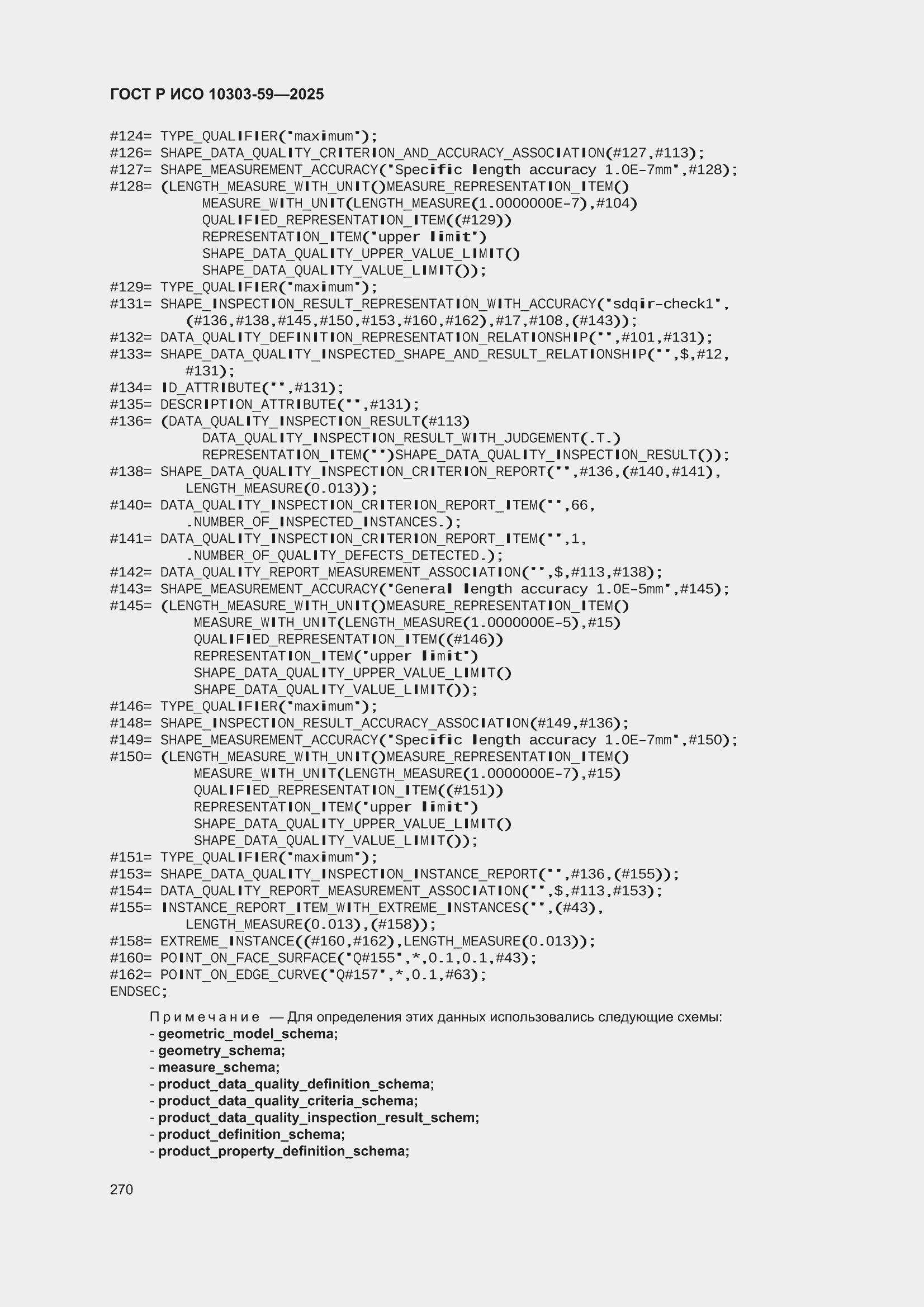 ГОСТ Р ИСО 10303-59—2025

#124= TYPE_QUALIFIER('maximum');
#126= SHAPE_DATA_QUALITY_CRITERION_AND_ACCURACY_ASSOCIATION(#127,#113);
#127= SHAPE_MEASUREMENT_ACCURACY('Specific length accuracy 1.0E-7mm',#128);
#128= (LENGTH_MEASURE_WITH_UNIT()MEASURE_REPRESENTATION_ITEM()
MEASURE_WITH_UNIT(LENGTH_MEASURE(1.0000000E-7),#104)
QUALIFIED_REPRESENTATION_ITEM((#129))
REPRESENTATION_ITEM('upper limit')
SHAPE_DATA_QUALITY_UPPER_VALUE_LIMIT()
SHAPE_DATA_QUALITY_VALUE_LIMIT());
#129= TYPE_QUALIFIER('maximum');
#131= SHAPE_INSPECTION_RESULT_REPRESENTATION_WITH_ACCURACY('sdqir-check1',
(#136,#138,#145,#150,#153,#160,#162),#17,#108,(#143));
#132= DATA_QUALITY_DEFINITION_REPRESENTATION_RELATIONSHIP('',#101,#131);
#133= SHAPE_DATA_QUALITY_INSPECTED_SHAPE_AND_RESULT_RELATIONSHIP('',$,#12,
#131);
#134= ID_ATTRIBUTE('',#131);
#135= DESCRIPTION_ATTRIBUTE('',#131);
#136= (DATA_QUALITY_INSPECTION_RESULT(#113)
DATA_QUALITY_INSPECTION_RESULT_WITH_JUDGEMENT(.T.)
REPRESENTATION_ITEM('')SHAPE_DATA_QUALITY_INSPECTION_RESULT());
#138= SHAPE_DATA_QUALITY_INSPECTION_CRITERION_REPORT('',#136,(#140,#141),
LENGTH_MEASURE(0.013));
#140= DATA_QUALITY_INSPECTION_CRITERION_REPORT_ITEM('',66,
.NUMBER_OF_INSPECTED_INSTANCES.);
#141= DATA_QUALITY_INSPECTION_CRITERION_REPORT_ITEM('',1,
.NUMBER_OF_QUALITY_DEFECTS_DETECTED.);
#142= DATA_QUALITY_REPORT_MEASUREMENT_ASSOCIATION('',$,#113,#138);
#143= SHAPE_MEASUREMENT_ACCURACY('General length accuracy 1.0E-5mm',#145);
#145= (LENGTH_MEASURE_WITH_UNIT()MEASURE_REPRESENTATION_ITEM()
MEASURE_WITH_UNIT(LENGTH_MEASURE(1.0000000E-5),#15)
QUALIFIED_REPRESENTATION_ITEM((#146))
REPRESENTATION_ITEM('upper limit')
SHAPE_DATA_QUALITY_UPPER_VALUE_LIMIT()
SHAPE_DATA_QUALITY_VALUE_LIMIT());
#146= TYPE_QUALIFIER('maximum');
#148= SHAPE_INSPECTION_RESULT_ACCURACY_ASSOCIATION(#149,#136);
#149= SHAPE_MEASUREMENT_ACCURACY('Specific length accuracy 1.0E-7mm',#150);
#150= (LENGTH_MEASURE_WITH_UNIT()MEASURE_REPRESENTATION_ITEM()
MEASURE_WITH_UNIT(LENGTH_MEASURE(1.0000000E-7),#15)
QUALIFIED_REPRESENTATION_ITEM((#151))
REPRESENTATION_ITEM('upper limit')
SHAPE_DATA_QUALITY_UPPER_VALUE_LIMIT()
SHAPE_DATA_QUALITY_VALUE_LIMIT());
#151= TYPE_QUALIFIER('maximum');
#153= SHAPE_DATA_QUALITY_INSPECTION_INSTANCE_REPORT('',#136,(#155));
#154= DATA_QUALITY_REPORT_MEASUREMENT_ASSOCIATION('',$,#113,#153);
#155= INSTANCE_REPORT_ITEM_WITH_EXTREME_INSTANCES('',(#43),
LENGTH_MEASURE(0.013),(#158));
#158= EXTREME_INSTANCE((#160,#162),LENGTH_MEASURE(0.013));
#160= POINT_ON_FACE_SURFACE('Q#155',*,0.1,0.1,#43);
#162= POINT_ON_EDGE_CURVE('Q#157',*,0.1,#63);
ENDSEC;

Примечание — Для определения этих данных использовались следующие схемы:
- geometric_model_schema;
- geometry_schema;
- measure_schema;
- product_data_quality_definition_schema;
- product_data_quality_criteria_schema;
- product_data_quality_inspection_result_schem;
- product_definition_schema;
- product_property_definition_schema;

270